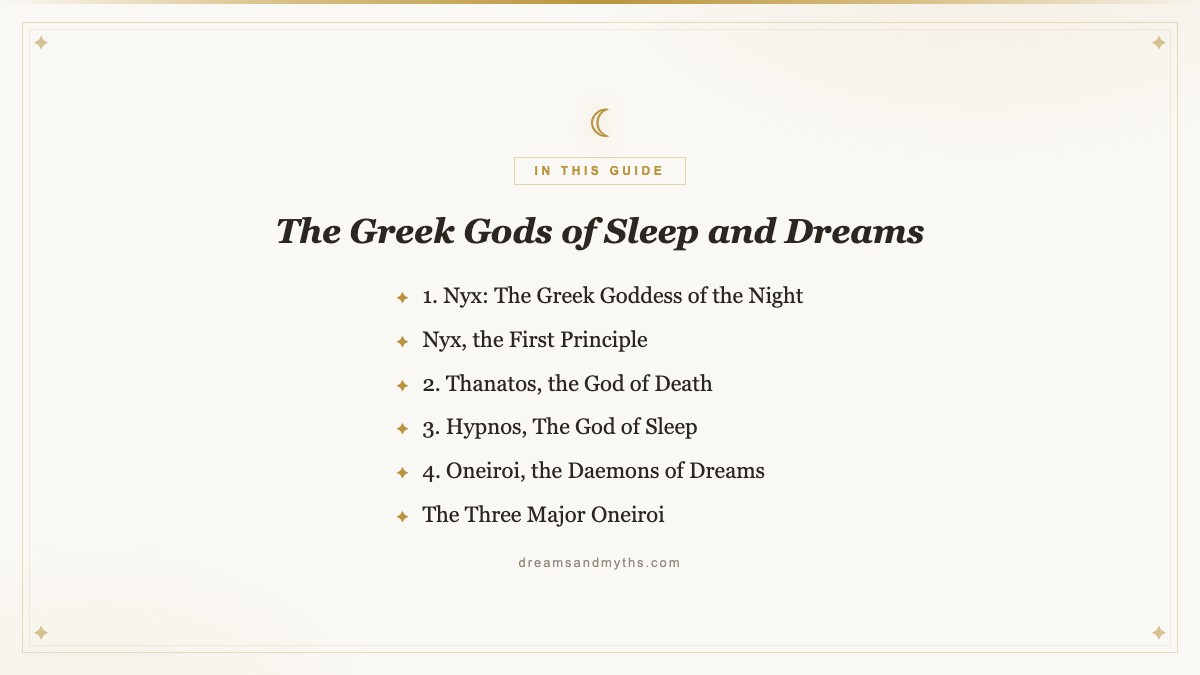 IN THIS GUIDE

The Greek Gods of Sleep and Dreams

1. Nyx: The Greek Goddess of the Night
Nyx, the First Principle
2. Thanatos, the God of Death
3. Hypnos, The God of Sleep
4. Oneiroi, the Daemons of Dreams
The Three Major Oneiroi

dreamsandmyths.com